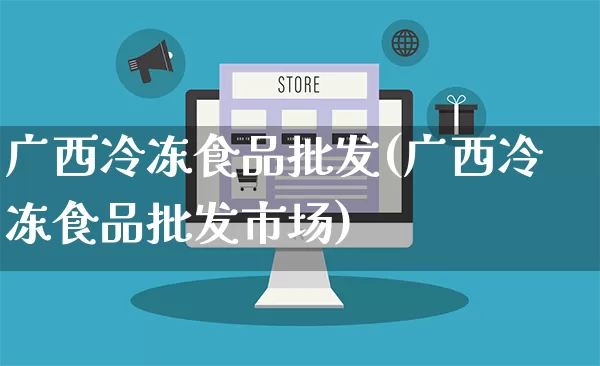 STORE

广西冷冻食品批发(广西冷冻食品批发市场)